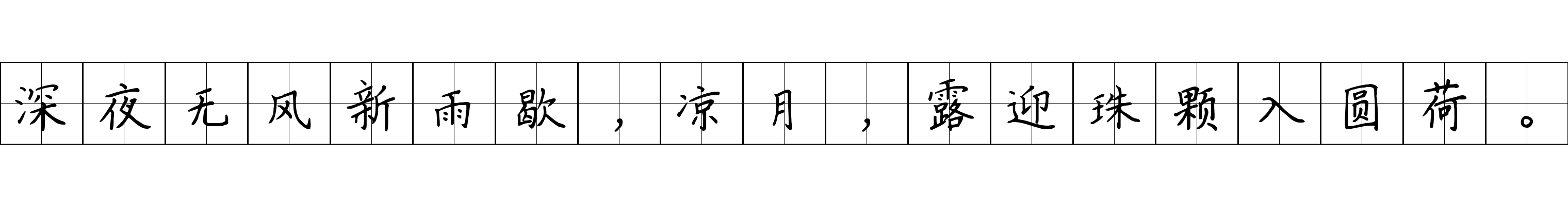 深夜无风新雨歇，凉月，露迎珠颗入圆荷。